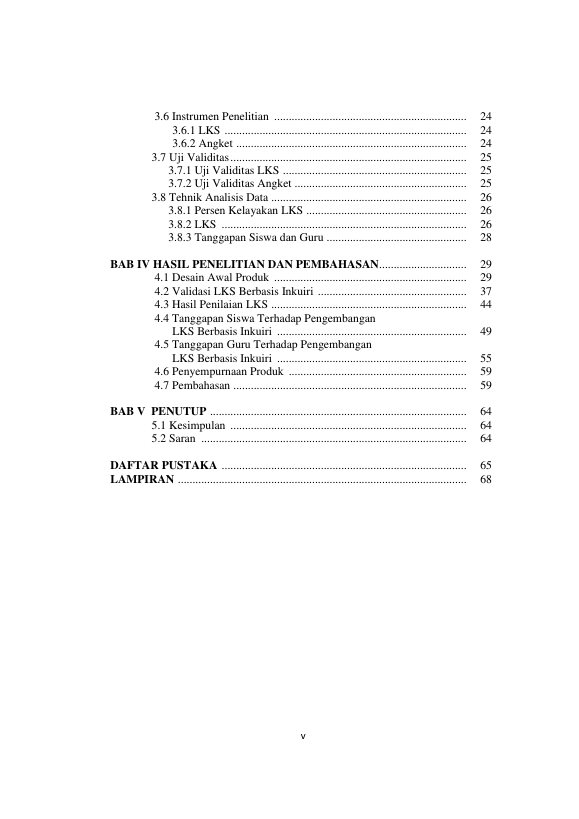 3.6 Instrumen Penelitian 24
3.6.1 LKS 24
3.6.2 Angket 24
3.7 Uji Validitas 25
3.7.1 Uji Validitas LKS 25
3.7.2 Uji Validitas Angket 25
3.8 Tehnik Analisis Data 26
3.8.1 Persen Kelayakan LKS 26
3.8.2 LKS 26
3.8.3 Tanggapan Siswa dan Guru 28

BAB IV HASIL PENELITIAN DAN PEMBAHASAN 29
4.1 Desain Awal Produk 29
4.2 Validasi LKS Berbasis Inkuiri 37
4.3 Hasil Penilaian LKS 44
4.4 Tanggapan Siswa Terhadap Pengembangan LKS Berbasis Inkuiri 49
4.5 Tanggapan Guru Terhadap Pengembangan LKS Berbasis Inkuiri 55
4.6 Penyempurnaan Produk 59
4.7 Pembahasan 59

BAB V PENUTUP 64
5.1 Kesimpulan 64
5.2 Saran 64

DAFTAR PUSTAKA 65
LAMPIRAN 68

v